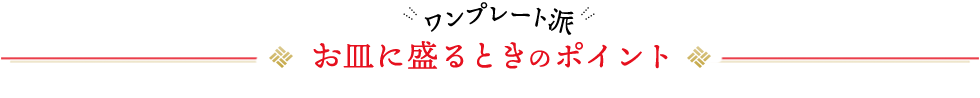 ワンプレート派

お皿に盛るときのポイント